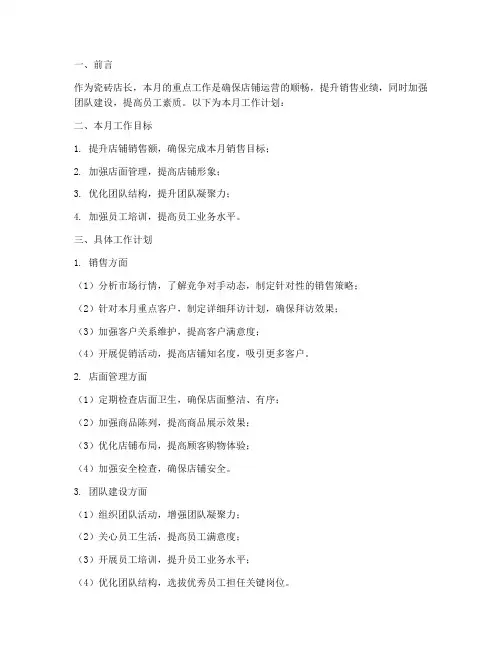 一、前言

作为瓷砖店长，本月的重点工作是确保店铺运营的顺畅，提升销售业绩，同时加强团队建设，提高员工素质。以下为本月工作计划：

二、本月工作目标

1. 提升店铺销售额，确保完成本月销售目标；

2. 加强店面管理，提高店铺形象；

3. 优化团队结构，提升团队凝聚力；

4. 加强员工培训，提高员工业务水平。

三、具体工作计划

1. 销售方面

（1）分析市场行情，了解竞争对手动态，制定针对性的销售策略；

（2）针对本月重点客户，制定详细拜访计划，确保拜访效果；

（3）加强客户关系维护，提高客户满意度；

（4）开展促销活动，提高店铺知名度，吸引更多客户。

2. 店面管理方面

（1）定期检查店面卫生，确保店面整洁、有序；

（2）加强商品陈列，提高商品展示效果；

（3）优化店铺布局，提高顾客购物体验；

（4）加强安全检查，确保店铺安全。

3. 团队建设方面

（1）组织团队活动，增强团队凝聚力；

（2）关心员工生活，提高员工满意度；

（3）开展员工培训，提升员工业务水平；

（4）优化团队结构，选拔优秀员工担任关键岗位。